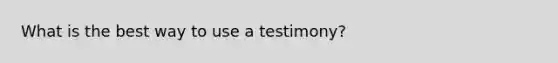 What is the best way to use a testimony?